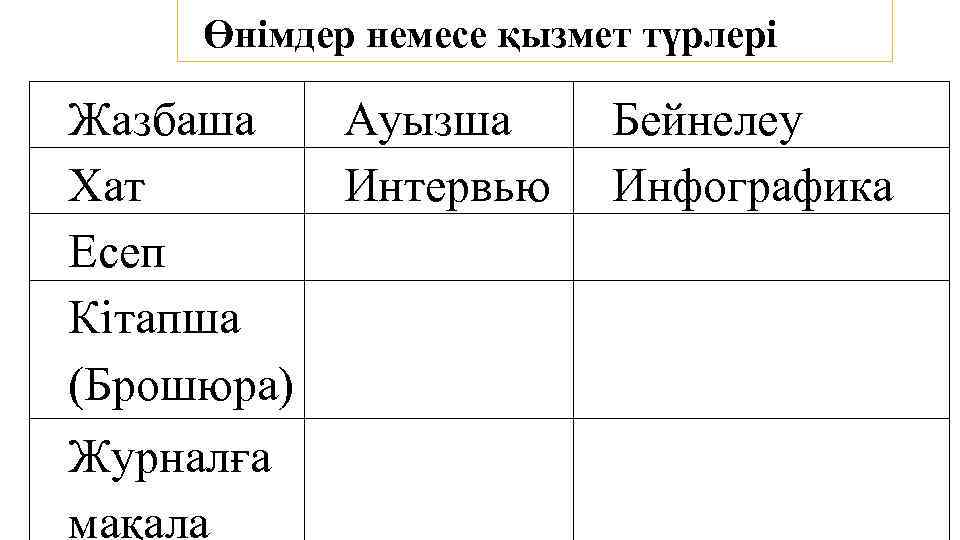 Өнімдер немесе қызмет түрлері

| Жазбаша | Ауызша | Бейнелеу |
|---|---|---|
| Хат | Интервью | Инфографика |
| Есеп | | |
| Кітапша (Брошюра) | | |
| Журналға мақала | | |